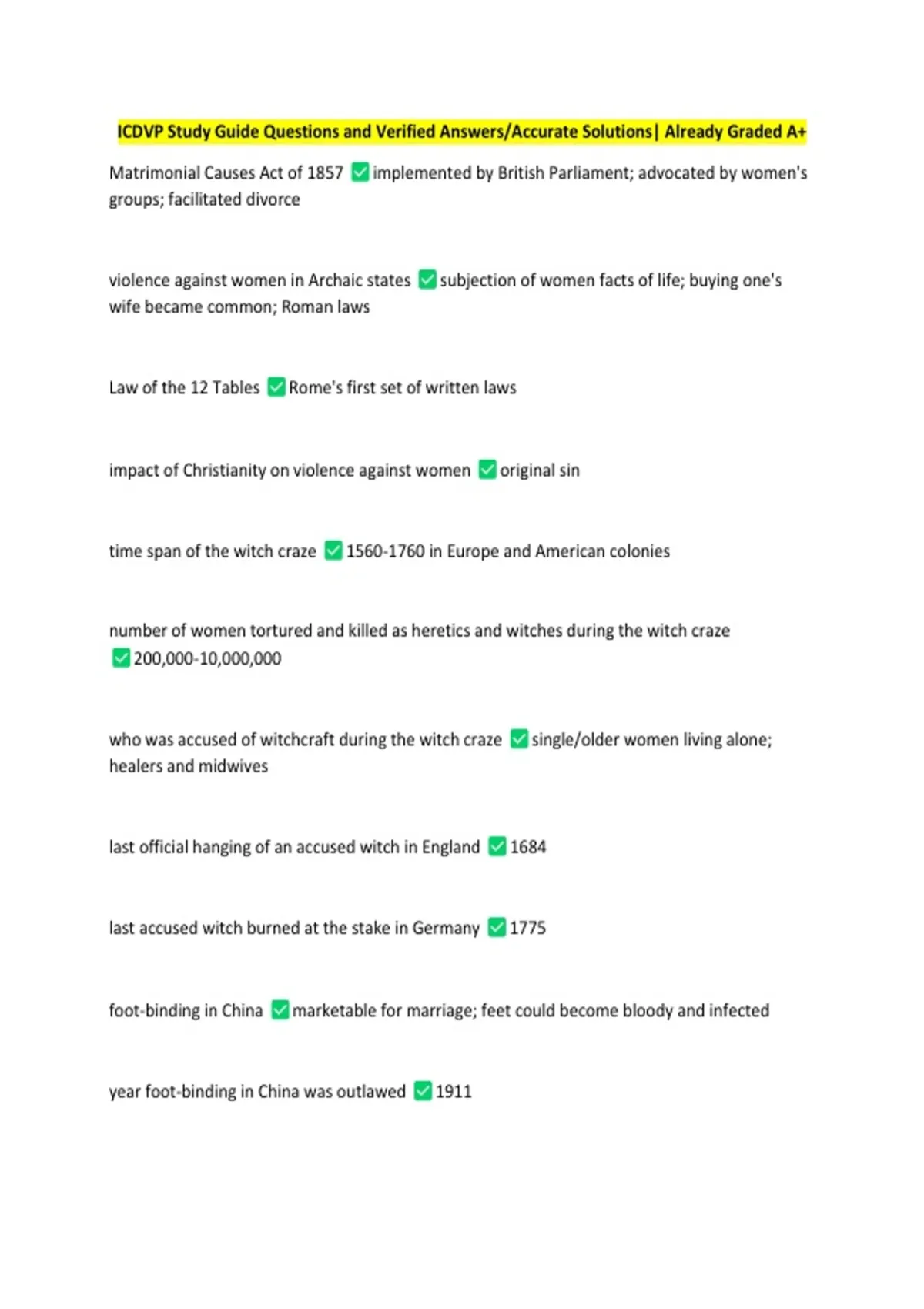 ICDVP Study Guide Questions and Verified Answers/Accurate Solutions| Already Graded A+

Matrimonial Causes Act of 1857 ✅ implemented by British Parliament; advocated by women's groups; facilitated divorce

violence against women in Archaic states ✅ subjection of women facts of life; buying one's wife became common; Roman laws

Law of the 12 Tables ✅ Rome's first set of written laws

impact of Christianity on violence against women ✅ original sin

time span of the witch craze ✅ 1560-1760 in Europe and American colonies

number of women tortured and killed as heretics and witches during the witch craze ✅ 200,000-10,000,000

who was accused of witchcraft during the witch craze ✅ single/older women living alone; healers and midwives

last official hanging of an accused witch in England ✅ 1684

last accused witch burned at the stake in Germany ✅ 1775

foot-binding in China ✅ marketable for marriage; feet could become bloody and infected

year foot-binding in China was outlawed ✅ 1911